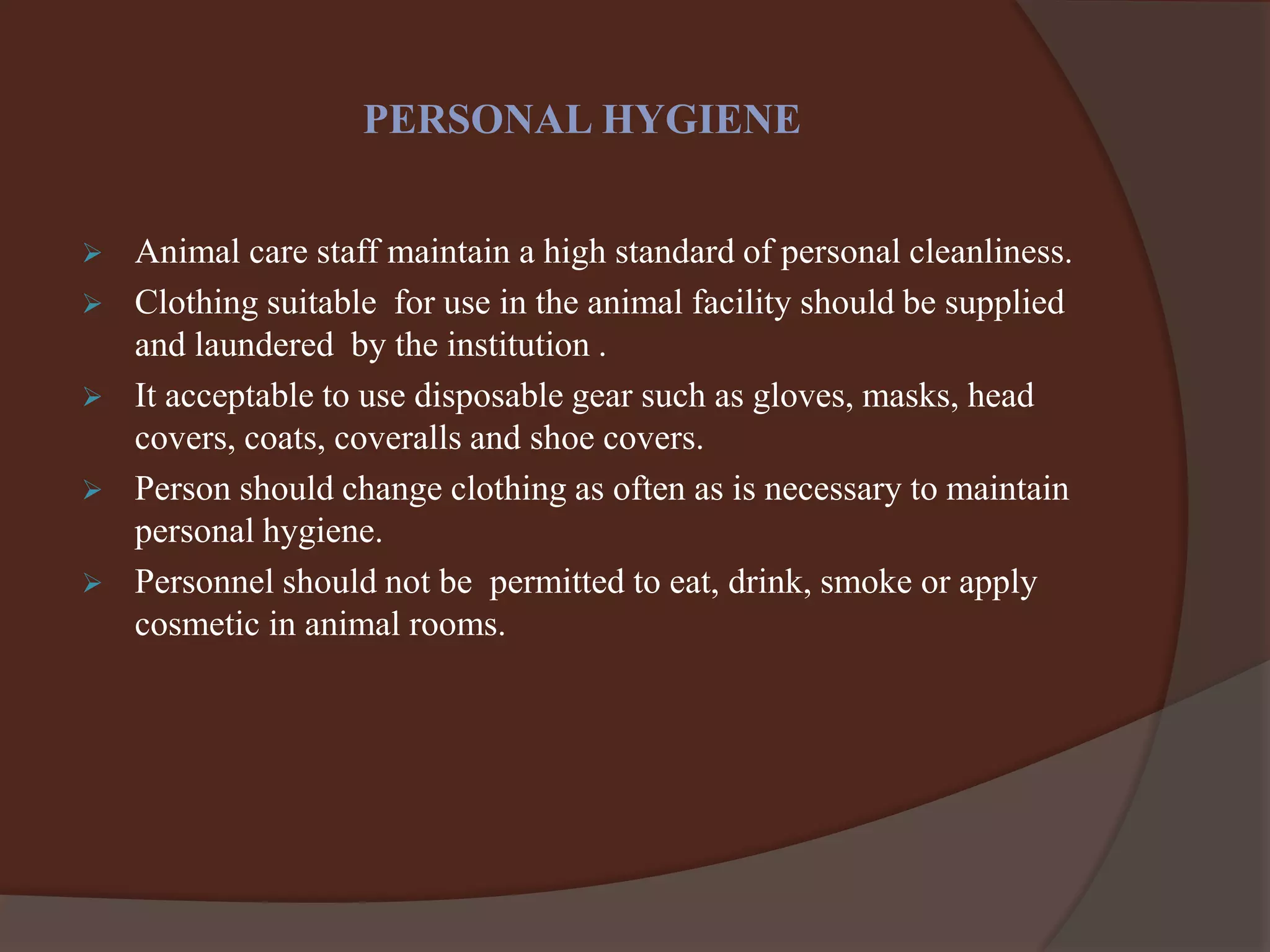 PERSONAL HYGIENE

➢ Animal care staff maintain a high standard of personal cleanliness.
➢ Clothing suitable for use in the animal facility should be supplied and laundered by the institution .
➢ It acceptable to use disposable gear such as gloves, masks, head covers, coats, coveralls and shoe covers.
➢ Person should change clothing as often as is necessary to maintain personal hygiene.
➢ Personnel should not be permitted to eat, drink, smoke or apply cosmetic in animal rooms.